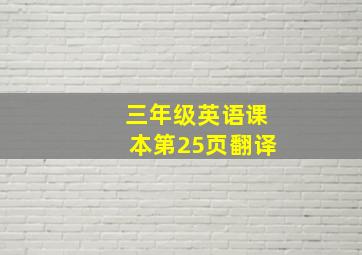 三年级英语课本第25页翻译